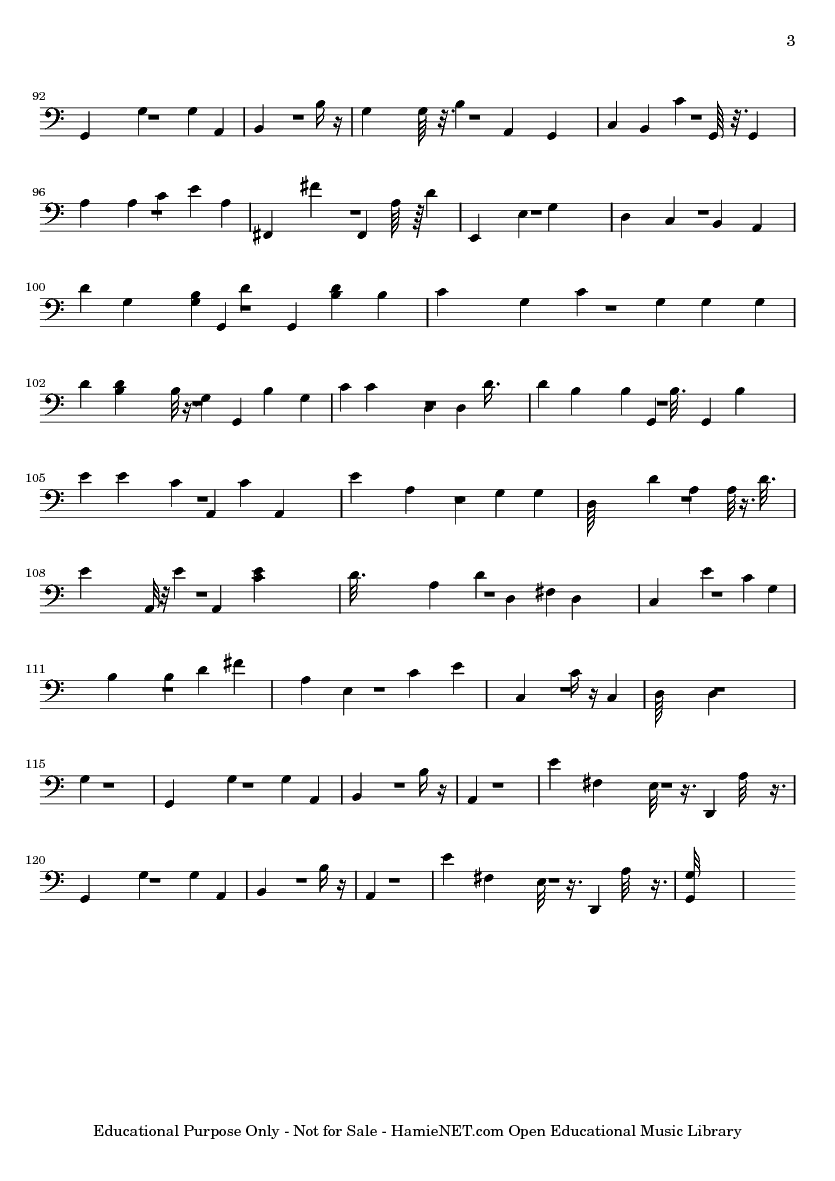 3

92

96

100

102

105

108

111

115

120

Educational Purpose Only - Not for Sale - HamieNET.com Open Educational Music Library